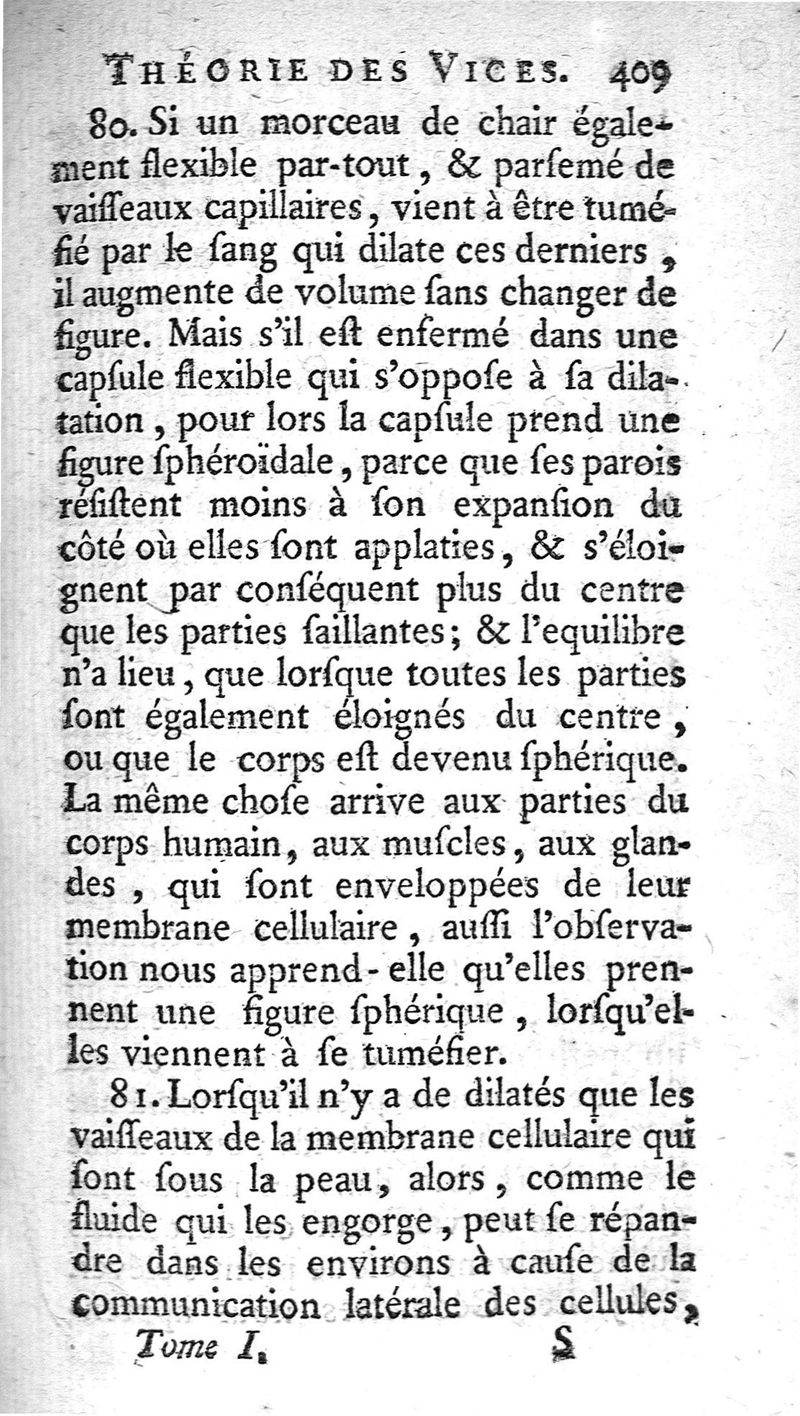 THÉORIE DES VICES. 409

80. Si un morceau de chair également flexible par-tout, & parſemé de vaiſſeaux capillaires, vient à être tuméfié par le ſang qui dilate ces derniers, il augmente de volume ſans changer de figure. Mais s'il eſt enfermé dans une capſule flexible qui s'oppoſe à ſa dilatation, pour lors la capſule prend une figure ſphéroïdale, parce que ſes parois réſiſtent moins à ſon expanſion du côté où elles ſont applaties, & s'éloignent par conſéquent plus du centre que les parties ſaillantes; & l'equilibre n'a lieu, que lorſque toutes les parties ſont également éloignés du centre, ou que le corps eſt devenu ſphérique. La même choſe arrive aux parties du corps humain, aux muſcles, aux glandes, qui ſont enveloppées de leur membrane cellulaire, auſſi l'obſervation nous apprend-elle qu'elles prennent une figure ſphérique, lorſqu'elles viennent à ſe tuméfier.

81. Lorſqu'il n'y a de dilatés que les vaiſſeaux de la membrane cellulaire qui ſont ſous la peau, alors, comme le fluide qui les engorge, peut ſe répandre dans les environs à cauſe de la communication latérale des cellules,

Tome I. S